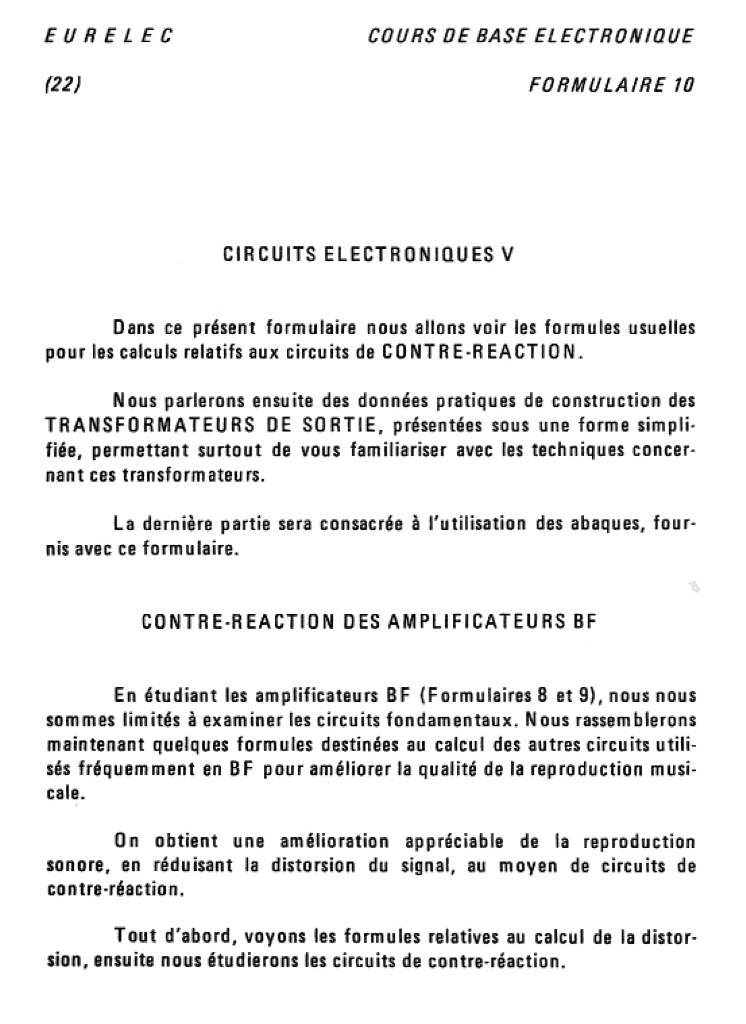 EURELEC

COURS DE BASE ELECTRONIQUE

(22)

FORMULAIRE 10

CIRCUITS ELECTRONIQUES V

Dans ce présent formulaire nous allons voir les formules usuelles pour les calculs relatifs aux circuits de CONTRE-REACTION.

Nous parlerons ensuite des données pratiques de construction des TRANSFORMATEURS DE SORTIE, présentées sous une forme simplifiée, permettant surtout de vous familiariser avec les techniques concernant ces transformateurs.

La dernière partie sera consacrée à l'utilisation des abaques, fournis avec ce formulaire.

CONTRE-REACTION DES AMPLIFICATEURS BF

En étudiant les amplificateurs BF (Formulaires 8 et 9), nous nous sommes limités à examiner les circuits fondamentaux. Nous rassemblerons maintenant quelques formules destinées au calcul des autres circuits utilisés fréquemment en BF pour améliorer la qualité de la reproduction musicale.

On obtient une amélioration appréciable de la reproduction sonore, en réduisant la distorsion du signal, au moyen de circuits de contre-réaction.

Tout d'abord, voyons les formules relatives au calcul de la distorsion, ensuite nous étudierons les circuits de contre-réaction.